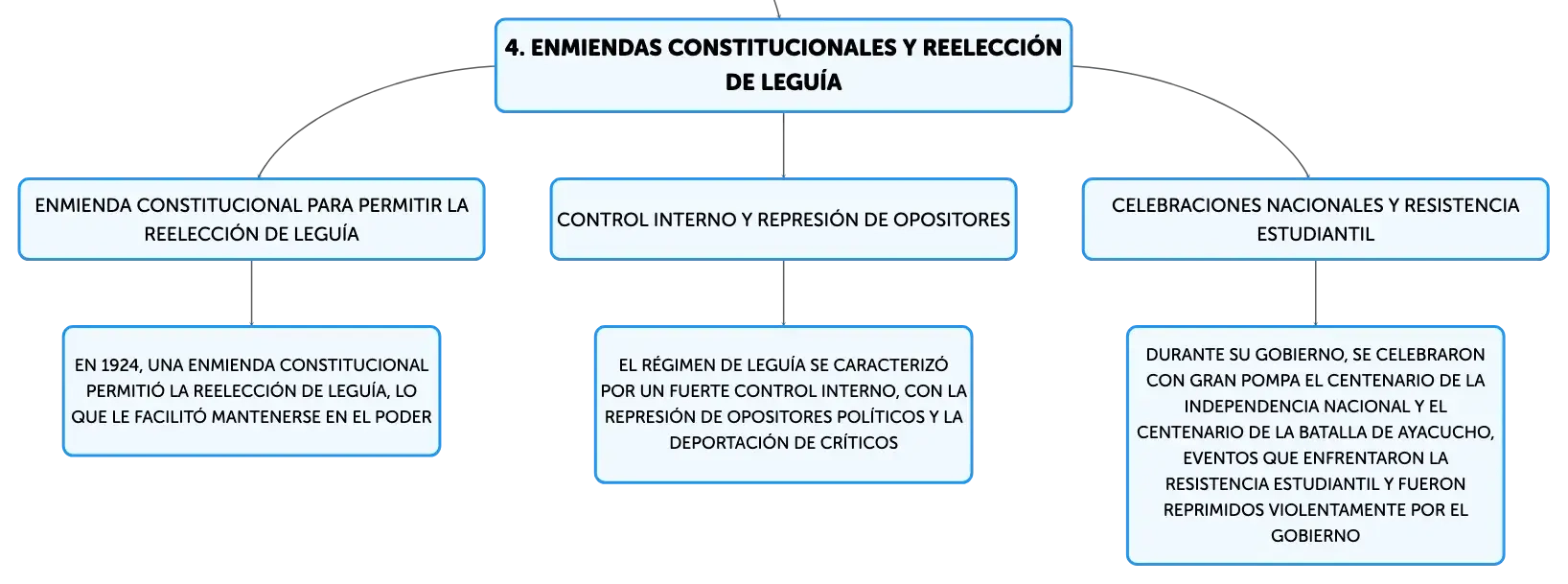 4. ENMIENDAS CONSTITUCIONALES Y REELECCIÓN DE LEGUÍA

ENMIENDA CONSTITUCIONAL PARA PERMITIR LA REELECCIÓN DE LEGUÍA

EN 1924, UNA ENMIENDA CONSTITUCIONAL PERMITIÓ LA REELECCIÓN DE LEGUÍA, LO QUE LE FACILITÓ MANTENERSE EN EL PODER

CONTROL INTERNO Y REPRESIÓN DE OPOSITORES

EL RÉGIMEN DE LEGUÍA SE CARACTERIZÓ POR UN FUERTE CONTROL INTERNO, CON LA REPRESIÓN DE OPOSITORES POLÍTICOS Y LA DEPORTACIÓN DE CRÍTICOS

CELEBRACIONES NACIONALES Y RESISTENCIA ESTUDIANTIL

DURANTE SU GOBIERNO, SE CELEBRARON CON GRAN POMPA EL CENTENARIO DE LA INDEPENDENCIA NACIONAL Y EL CENTENARIO DE LA BATALLA DE AYACUCHO, EVENTOS QUE ENFRENTARON LA RESISTENCIA ESTUDIANTIL Y FUERON REPRIMIDOS VIOLENTAMENTE POR EL GOBIERNO